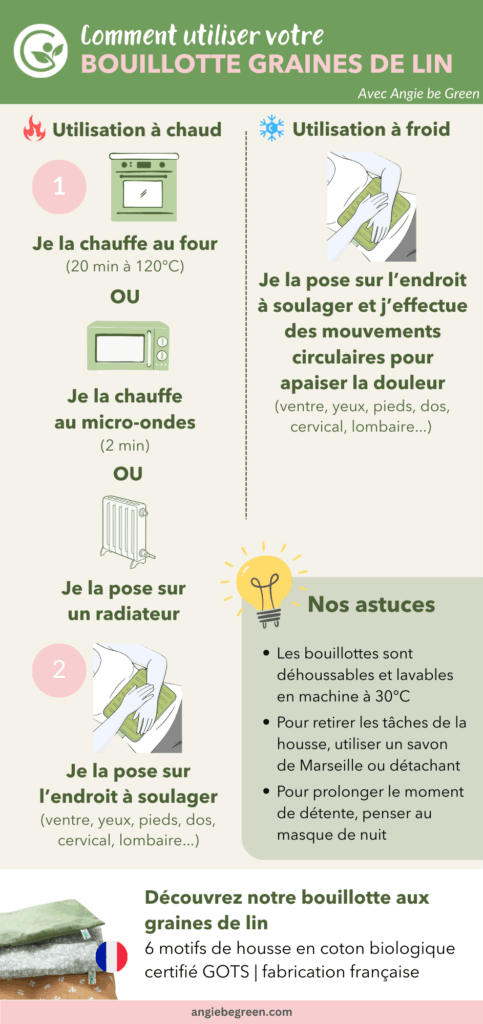 Comment utiliser votre
BOUILLOTTE GRAINES DE LIN
Avec Angie be Green

Utilisation à chaud

1

Je la chauffe au four
(20 min à 120°C)

OU

Je la chauffe au micro-ondes
(2 min)

OU

Je la pose sur un radiateur

2

Je la pose sur l'endroit à soulager
(ventre, yeux, pieds, dos, cervical, lombaire...)

Utilisation à froid

Je la pose sur l'endroit à soulager et j'effectue des mouvements circulaires pour apaiser la douleur
(ventre, yeux, pieds, dos, cervical, lombaire...)

Nos astuces

• Les bouillottes sont déhoussables et lavables en machine à 30°C
• Pour retirer les tâches de la housse, utiliser un savon de Marseille ou détachant
• Pour prolonger le moment de détente, penser au masque de nuit

Découvrez notre bouillotte aux graines de lin
6 motifs de housse en coton biologique certifié GOTS | fabrication française

angiebegreen.com